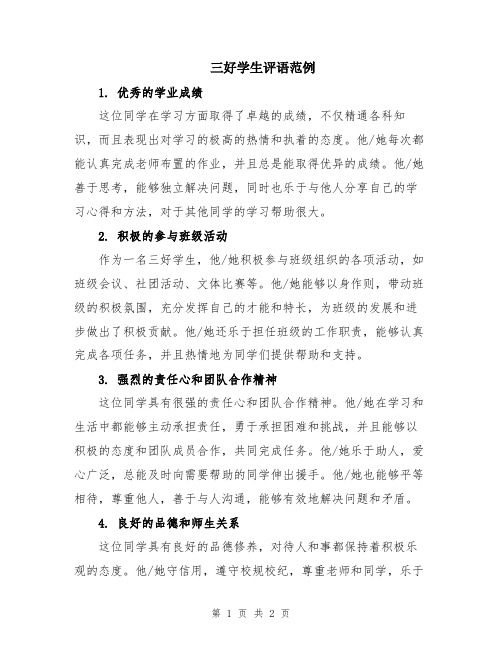 三好学生评语范例

1. 优秀的学业成绩

这位同学在学习方面取得了卓越的成绩，不仅精通各科知识，而且表现出对学习的极高的热情和执着的态度。他/她每次都能认真完成老师布置的作业，并且总是能取得优异的成绩。他/她善于思考，能够独立解决问题，同时也乐于与他人分享自己的学习心得和方法，对于其他同学的学习帮助很大。

2. 积极的参与班级活动

作为一名三好学生，他/她积极参与班级组织的各项活动，如班级会议、社团活动、文体比赛等。他/她能够以身作则，带动班级的积极氛围，充分发挥自己的才能和特长，为班级的发展和进步做出了积极贡献。他/她还乐于担任班级的工作职责，能够认真完成各项任务，并且热情地为同学们提供帮助和支持。

3. 强烈的责任心和团队合作精神

这位同学具有很强的责任心和团队合作精神。他/她在学习和生活中都能够主动承担责任，勇于承担困难和挑战，并且能够以积极的态度和团队成员合作，共同完成任务。他/她乐于助人，爱心广泛，总能及时向需要帮助的同学伸出援手。他/她也能够平等相待，尊重他人，善于与人沟通，能够有效地解决问题和矛盾。

4. 良好的品德和师生关系

这位同学具有良好的品德修养，对待人和事都保持着积极乐观的态度。他/她守信用，遵守校规校纪，尊重老师和同学，乐于

第 1 页 共 2 页